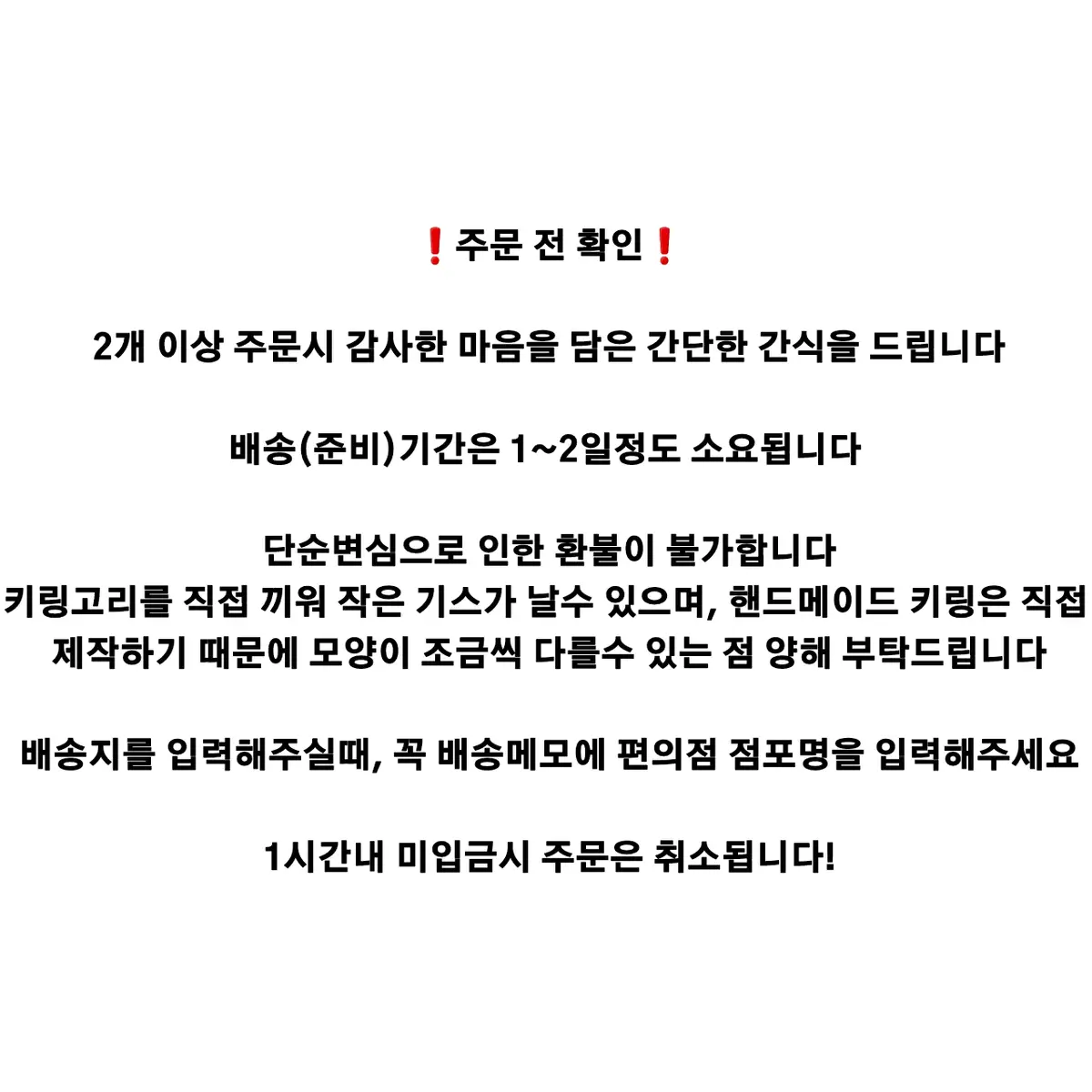 ❗주문 전 확인❗

2개 이상 주문시 감사한 마음을 담은 간단한 간식을 드립니다

배송(준비)기간은 1~2일정도 소요됩니다

단순변심으로 인한 환불이 불가합니다
키링고리를 직접 끼워 작은 기스가 날수 있으며, 핸드메이드 키링은 직접 제작하기 때문에 모양이 조금씩 다를수 있는 점 양해 부탁드립니다

배송지를 입력해주실때, 꼭 배송메모에 편의점 점포명을 입력해주세요

1시간내 미입금시 주문은 취소됩니다!